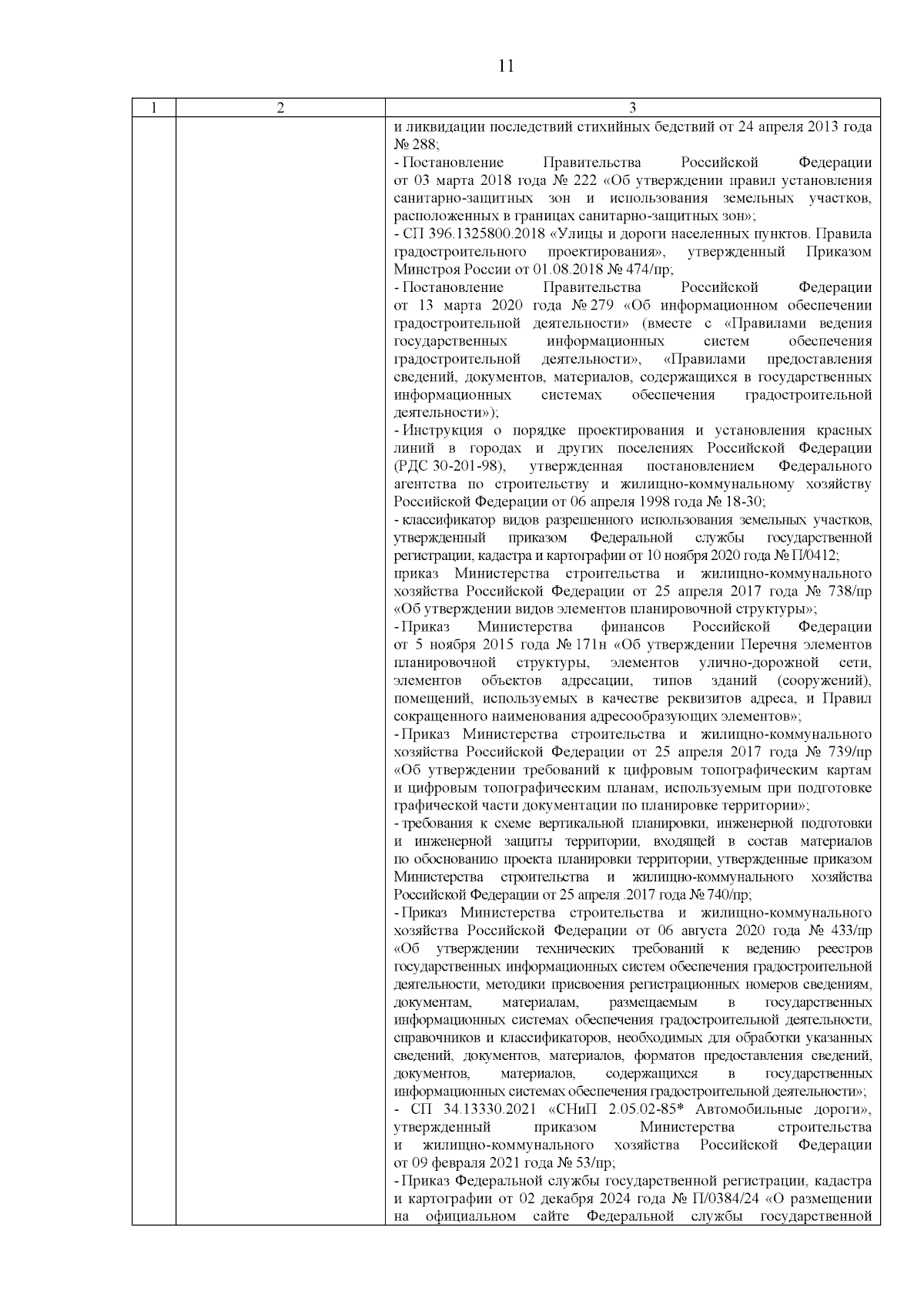 11

| 1 | 2 | 3 |
|---|---|---|
| | | и ликвидации последствий стихийных бедствий от 24 апреля 2013 года № 288;<br>- Постановление Правительства Российской Федерации от 03 марта 2018 года № 222 «Об утверждении правил установления санитарно-защитных зон и использования земельных участков, расположенных в границах санитарно-защитных зон»;<br>- СП 396.1325800.2018 «Улицы и дороги населенных пунктов. Правила градостроительного проектирования», утвержденный Приказом Минстроя России от 01.08.2018 № 474/пр;<br>- Постановление Правительства Российской Федерации от 13 марта 2020 года № 279 «Об информационном обеспечении градостроительной деятельности» (вместе с «Правилами ведения государственных информационных систем обеспечения градостроительной деятельности», «Правилами предоставления сведений, документов, материалов, содержащихся в государственных информационных системах обеспечения градостроительной деятельности»);<br>- Инструкция о порядке проектирования и установления красных линий в городах и других поселениях Российской Федерации (РДС 30-201-98), утвержденная постановлением Федерального агентства по строительству и жилищно-коммунальному хозяйству Российской Федерации от 06 апреля 1998 года № 18-30;<br>- классификатор видов разрешенного использования земельных участков, утвержденный приказом Федеральной службы государственной регистрации, кадастра и картографии от 10 ноября 2020 года № П/0412;<br>приказ Министерства строительства и жилищно-коммунального хозяйства Российской Федерации от 25 апреля 2017 года № 738/пр «Об утверждении видов элементов планировочной структуры»;<br>- Приказ Министерства финансов Российской Федерации от 5 ноября 2015 года № 171н «Об утверждении Перечня элементов планировочной структуры, элементов улично-дорожной сети, элементов объектов адресации, типов зданий (сооружений), помещений, используемых в качестве реквизитов адреса, и Правил сокращенного наименования адресообразующих элементов»;<br>- Приказ Министерства строительства и жилищно-коммунального хозяйства Российской Федерации от 25 апреля 2017 года № 739/пр «Об утверждении требований к цифровым топографическим картам и цифровым топографическим планам, используемым при подготовке графической части документации по планировке территории»;<br>- требования к схеме вертикальной планировки, инженерной подготовки и инженерной защиты территории, входящей в состав материалов по обоснованию проекта планировки территории, утвержденные приказом Министерства строительства и жилищно-коммунального хозяйства Российской Федерации от 25 апреля .2017 года № 740/пр;<br>- Приказ Министерства строительства и жилищно-коммунального хозяйства Российской Федерации от 06 августа 2020 года № 433/пр «Об утверждении технических требований к ведению реестров государственных информационных систем обеспечения градостроительной деятельности, методики присвоения регистрационных номеров сведениям, документам, материалам, размещаемым в государственных информационных системах обеспечения градостроительной деятельности, справочников и классификаторов, необходимых для обработки указанных сведений, документов, материалов, форматов предоставления сведений, документов, материалов, содержащихся в государственных информационных системах обеспечения градостроительной деятельности»;<br>- СП 34.13330.2021 «СНиП 2.05.02-85* Автомобильные дороги», утвержденный приказом Министерства строительства и жилищно-коммунального хозяйства Российской Федерации от 09 февраля 2021 года № 53/пр;<br>- Приказ Федеральной службы государственной регистрации, кадастра и картографии от 02 декабря 2024 года № П/0384/24 «О размещении на официальном сайте Федеральной службы государственной |